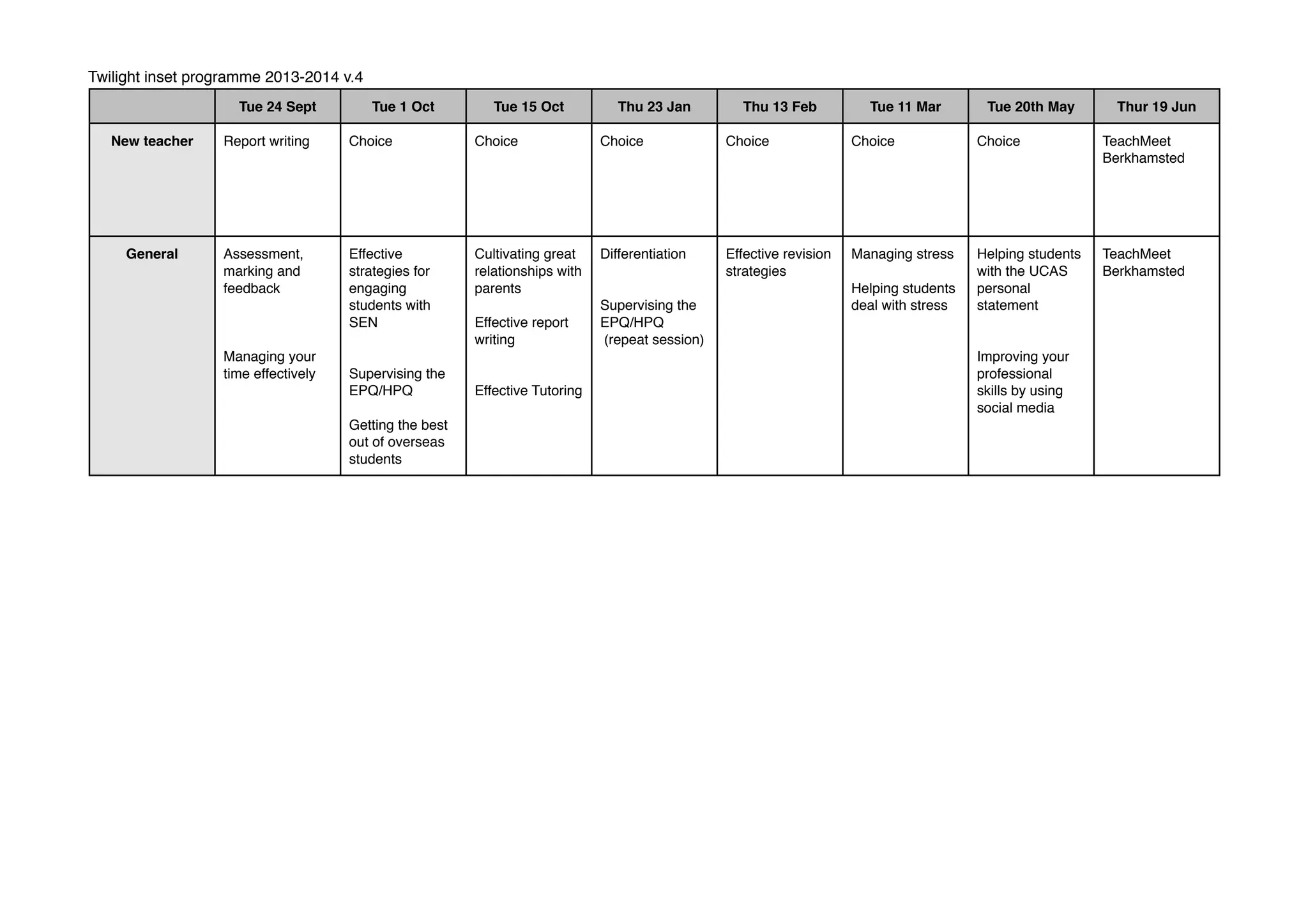 Twilight inset programme 2013-2014 v.4

| | Tue 24 Sept | Tue 1 Oct | Tue 15 Oct | Thu 23 Jan | Thu 13 Feb | Tue 11 Mar | Tue 20th May | Thur 19 Jun |
|---|---|---|---|---|---|---|---|---|
| New teacher | Report writing | Choice | Choice | Choice | Choice | Choice | Choice | TeachMeet Berkhamsted |
| General | Assessment, marking and feedback<br><br>Managing your time effectively | Effective strategies for engaging students with SEN<br><br>Supervising the EPQ/HPQ<br><br>Getting the best out of overseas students | Cultivating great relationships with parents<br><br>Effective report writing<br><br>Effective Tutoring | Differentiation<br><br>Supervising the EPQ/HPQ (repeat session) | Effective revision strategies | Managing stress<br><br>Helping students deal with stress | Helping students with the UCAS personal statement<br><br>Improving your professional skills by using social media | TeachMeet Berkhamsted |